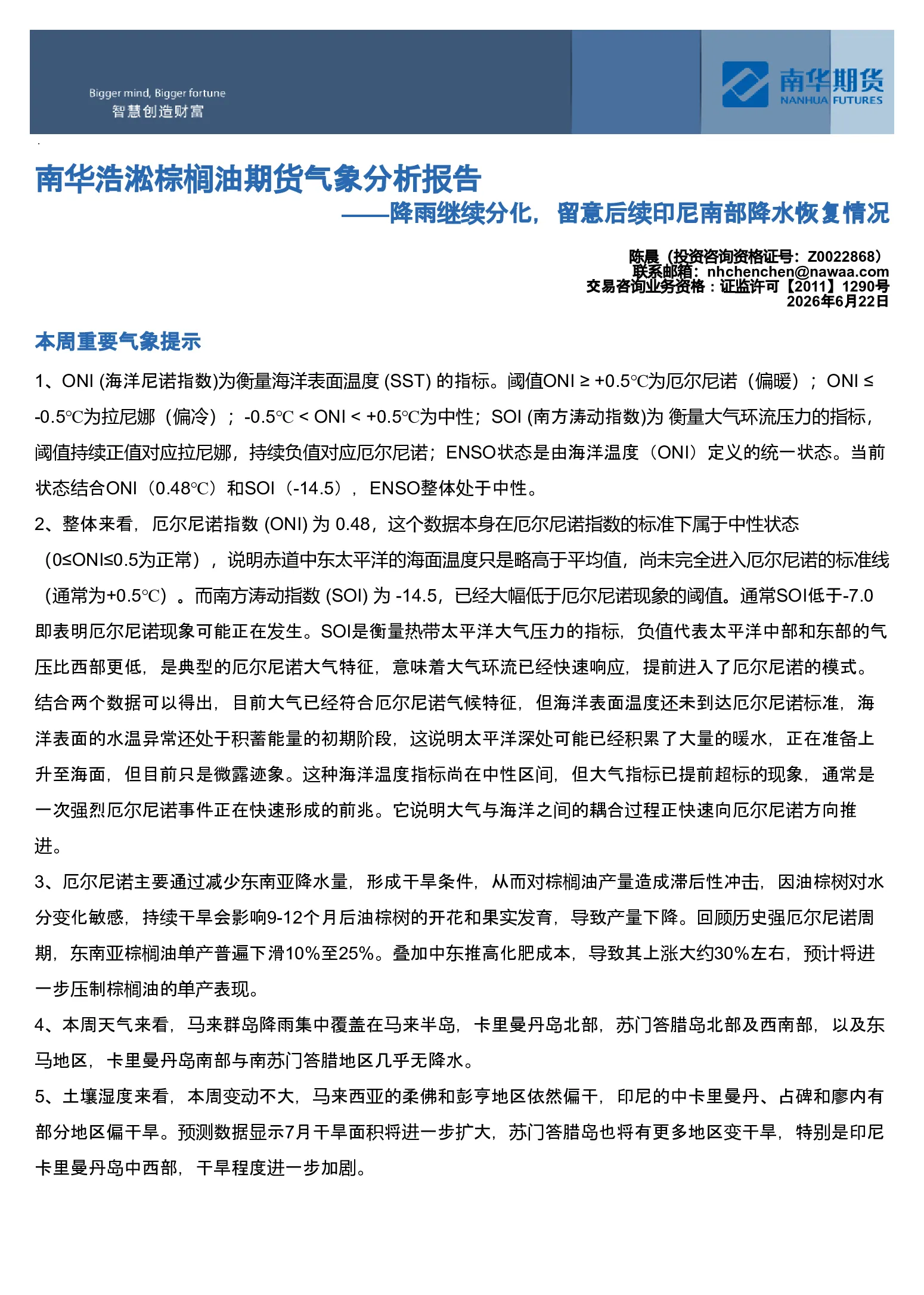 Bigger mind, Bigger fortune
智慧创造财富

南华期货
NANHUA FUTURES

南华浩淞棕榈油期货气象分析报告
——降雨继续分化，留意后续印尼南部降水恢复情况

陈晨（投资咨询资格证号：Z0022868）
联系邮箱：nhchenchen@nawaa.com
交易咨询业务资格：证监许可【2011】1290号
2026年6月22日

本周重要气象提示

1、ONI (海洋尼诺指数)为衡量海洋表面温度 (SST) 的指标。阈值ONI ≥ +0.5℃为厄尔尼诺（偏暖）；ONI ≤ -0.5℃为拉尼娜（偏冷）；-0.5℃ < ONI < +0.5℃为中性；SOI (南方涛动指数)为 衡量大气环流压力的指标，阈值持续正值对应拉尼娜，持续负值对应厄尔尼诺；ENSO状态是由海洋温度（ONI）定义的统一状态。当前状态结合ONI（0.48℃）和SOI（-14.5），ENSO整体处于中性。

2、整体来看，厄尔尼诺指数 (ONI) 为 0.48，这个数据本身在厄尔尼诺指数的标准下属于中性状态（0≤ONI≤0.5为正常），说明赤道中东太平洋的海面温度只是略高于平均值，尚未完全进入厄尔尼诺的标准线（通常为+0.5℃）。而南方涛动指数 (SOI) 为 -14.5，已经大幅低于厄尔尼诺现象的阈值。通常SOI低于-7.0即表明厄尔尼诺现象可能正在发生。SOI是衡量热带太平洋大气压力的指标，负值代表太平洋中部和东部的气压比西部更低，是典型的厄尔尼诺大气特征，意味着大气环流已经快速响应，提前进入了厄尔尼诺的模式。结合两个数据可以得出，目前大气已经符合厄尔尼诺气候特征，但海洋表面温度还未到达厄尔尼诺标准，海洋表面的水温异常还处于积蓄能量的初期阶段，这说明太平洋深处可能已经积累了大量的暖水，正在准备上升至海面，但目前只是微露迹象。这种海洋温度指标尚在中性区间，但大气指标已提前超标的现象，通常是一次强烈厄尔尼诺事件正在快速形成的前兆。它说明大气与海洋之间的耦合过程正快速向厄尔尼诺方向推进。

3、厄尔尼诺主要通过减少东南亚降水量，形成干旱条件，从而对棕榈油产量造成滞后性冲击，因油棕树对水分变化敏感，持续干旱会影响9-12个月后油棕树的开花和果实发育，导致产量下降。回顾历史强厄尔尼诺周期，东南亚棕榈油单产普遍下滑10%至25%。叠加中东推高化肥成本，导致其上涨大约30%左右，预计将进一步压制棕榈油的单产表现。

4、本周天气来看，马来群岛降雨集中覆盖在马来半岛，卡里曼丹岛北部，苏门答腊岛北部及西南部，以及东马地区，卡里曼丹岛南部与南苏门答腊地区几乎无降水。

5、土壤湿度来看，本周变动不大，马来西亚的柔佛和彭亨地区依然偏干，印尼的中卡里曼丹、占碑和廖内有部分地区偏干旱。预测数据显示7月干旱面积将进一步扩大，苏门答腊岛也将有更多地区变干旱，特别是印尼卡里曼丹岛中西部，干旱程度进一步加剧。